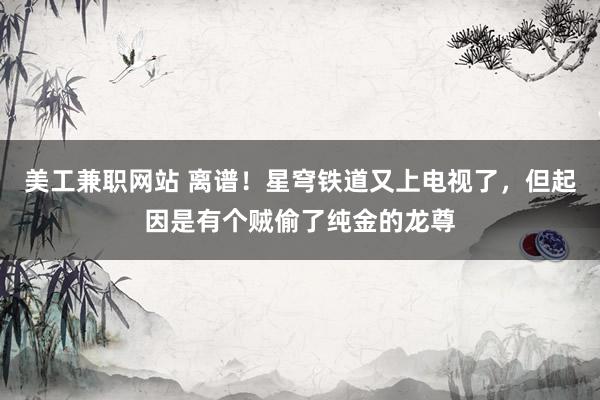 美工兼职网站 离谱！星穹铁道又上电视了，但起因是有个贼偷了纯金的龙尊